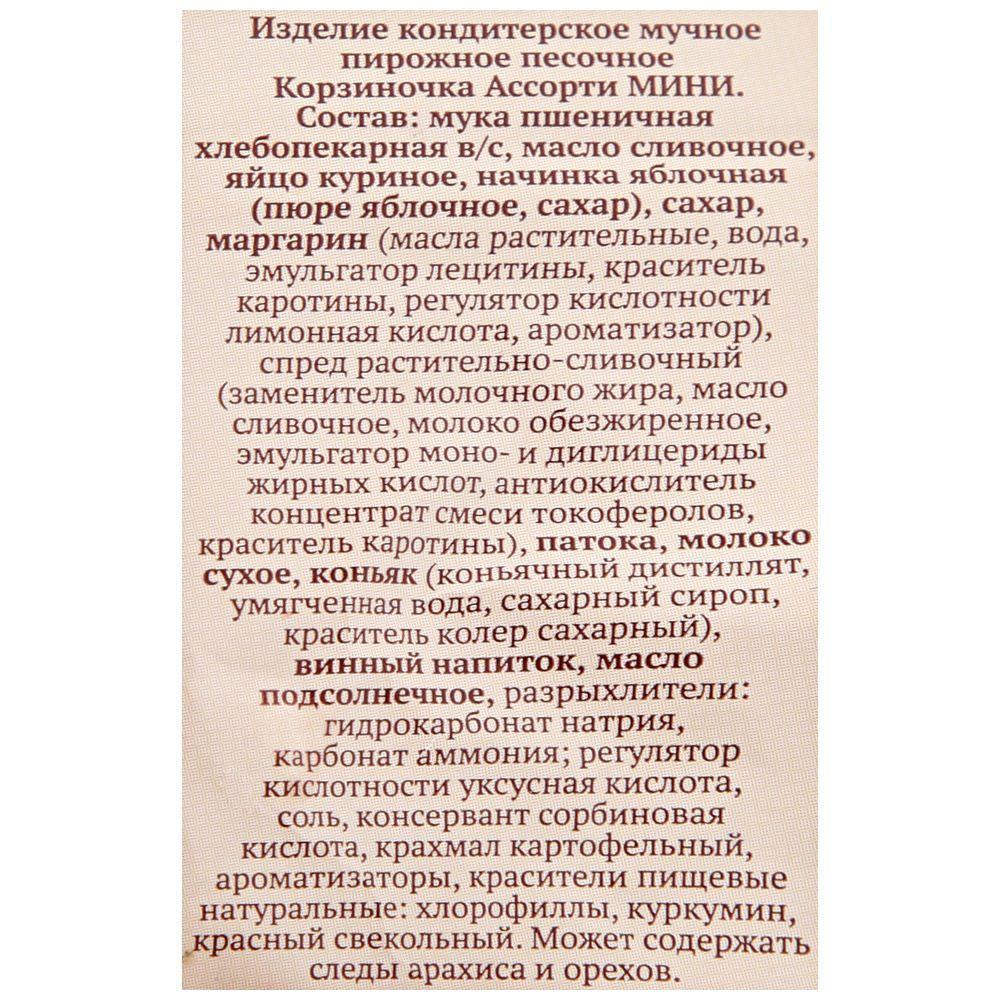 Изделие кондитерское мучное пирожное песочное Корзиночка Ассорти МИНИ. Состав: мука пшеничная хлебопекарная в/с, масло сливочное, яйцо куриное, начинка яблочная (пюре яблочное, сахар), сахар, маргарин (масла растительные, вода, эмульгатор лецитины, краситель каротины, регулятор кислотности лимонная кислота, ароматизатор), спред растительно-сливочный (заменитель молочного жира, масло сливочное, молоко обезжиренное, эмульгатор моно- и диглицериды жирных кислот, антиокислитель концентрат смеси токоферолов, краситель каротины), патока, молоко сухое, коньяк (коньячный дистиллят, умягченная вода, сахарный сироп, краситель колер сахарный), винный напиток, масло подсолнечное, разрыхлители: гидрокарбонат натрия, карбонат аммония; регулятор кислотности уксусная кислота, соль, консервант сорбиновая кислота, крахмал картофельный, ароматизаторы, красители пищевые натуральные: хлорофиллы, куркумин, красный свекольный. Может содержать следы арахиса и орехов.